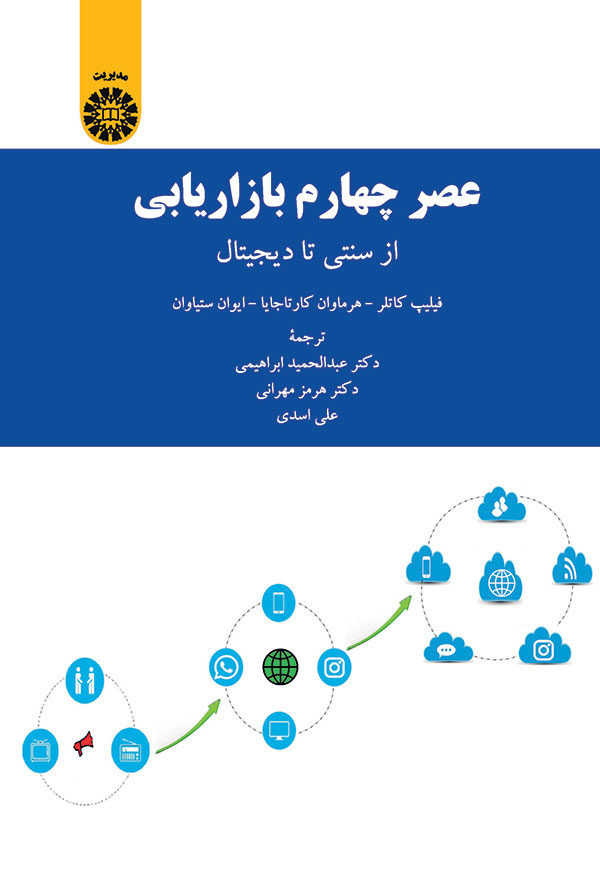 مدیریت

عصر چهارم بازاریابی

از سنتی تا دیجیتال

فیلیپ کاتلر - هرماوان کارتاجایا - ایوان ستیاوان

ترجمهٔ
دکتر عبدالحمید ابراهیمی
دکتر هرمز مهرانی
علی اسدی